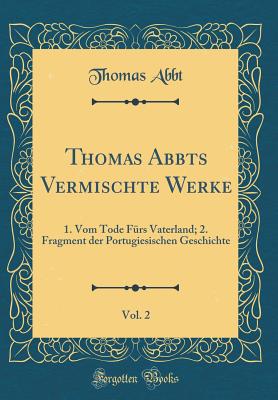 Thomas Abbt

Thomas Abbts Vermischte Werke

1. Vom Tode Fürs Vaterland; 2. Fragment der Portugiesischen Geschichte

Vol. 2

Forgotten Books